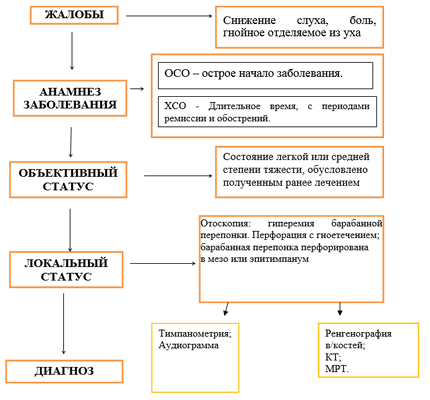 ЖАЛОБЫ

Снижение слуха, боль, гнойное отделяемое из уха

АНАМНЕЗ ЗАБОЛЕВАНИЯ

ОСО – острое начало заболевания.

ХСО - Длительное время, с периодами ремиссии и обострений.

ОБЪЕКТИВНЫЙ СТАТУС

Состояние легкой или средней степени тяжести, обусловлено полученным ранее лечением

ЛОКАЛЬНЫЙ СТАТУС

Отоскопия: гиперемия барабанной перепонки. Перфорация с гноетечением; барабанная перепонка перфорирована в мезо или эпитимпанум

Тимпанометрия; Аудиограмма

Ренгенография в/костей; КТ; МРТ.

ДИАГНОЗ